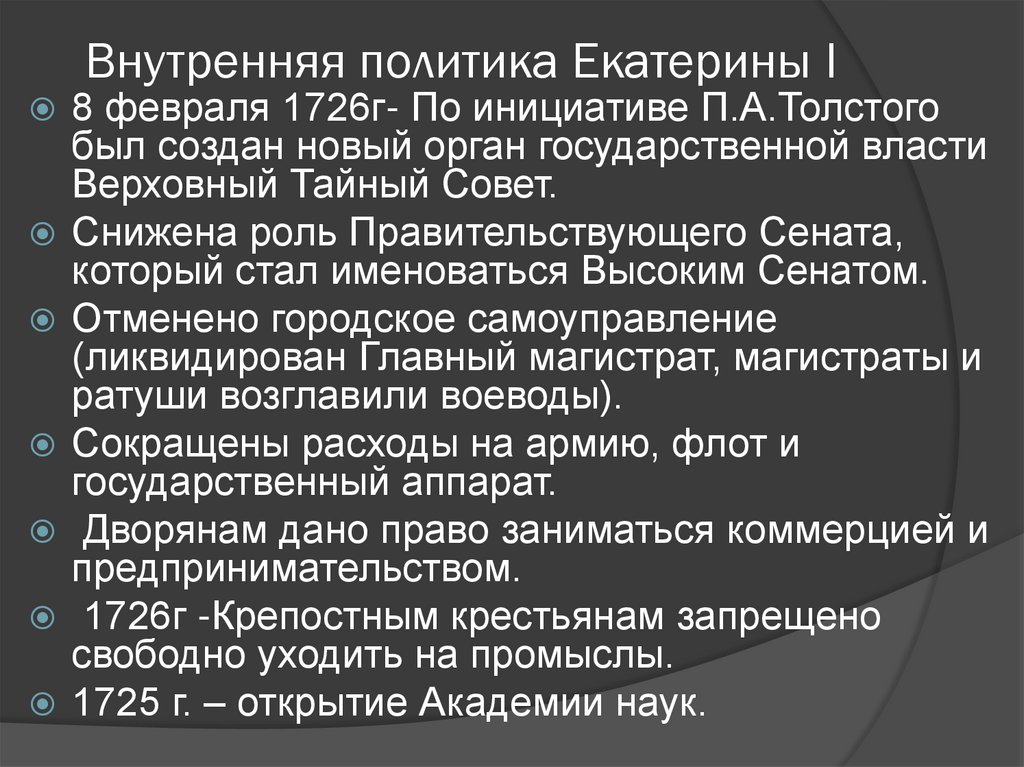 Внутренняя политика Екатерины I

• 8 февраля 1726г- По инициативе П.А.Толстого был создан новый орган государственной власти Верховный Тайный Совет.
• Снижена роль Правительствующего Сената, который стал именоваться Высоким Сенатом.
• Отменено городское самоуправление (ликвидирован Главный магистрат, магистраты и ратуши возглавили воеводы).
• Сокращены расходы на армию, флот и государственный аппарат.
• Дворянам дано право заниматься коммерцией и предпринимательством.
• 1726г -Крепостным крестьянам запрещено свободно уходить на промыслы.
• 1725 г. – открытие Академии наук.